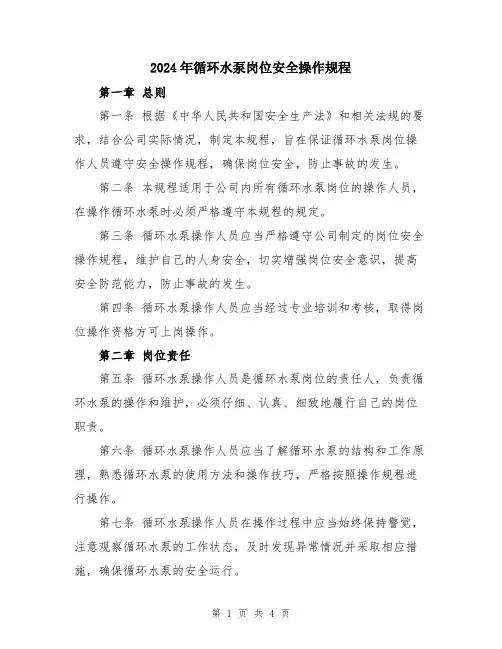 2024年循环水泵岗位安全操作规程

第一章 总则

第一条 根据《中华人民共和国安全生产法》和相关法规的要求，结合公司实际情况，制定本规程，旨在保证循环水泵岗位操作人员遵守安全操作规程，确保岗位安全，防止事故的发生。

第二条 本规程适用于公司内所有循环水泵岗位的操作人员，在操作循环水泵时必须严格遵守本规程的规定。

第三条 循环水泵操作人员应当严格遵守公司制定的岗位安全操作规程，维护自己的人身安全，切实增强岗位安全意识，提高安全防范能力，防止事故的发生。

第四条 循环水泵操作人员应当经过专业培训和考核，取得岗位操作资格方可上岗操作。

第二章 岗位责任

第五条 循环水泵操作人员是循环水泵岗位的责任人，负责循环水泵的操作和维护，必须仔细、认真、细致地履行自己的岗位职责。

第六条 循环水泵操作人员应当了解循环水泵的结构和工作原理，熟悉循环水泵的使用方法和操作技巧，严格按照操作规程进行操作。

第七条 循环水泵操作人员在操作过程中应当始终保持警觉，注意观察循环水泵的工作状态，及时发现异常情况并采取相应措施，确保循环水泵的安全运行。

第 1 页 共 4 页